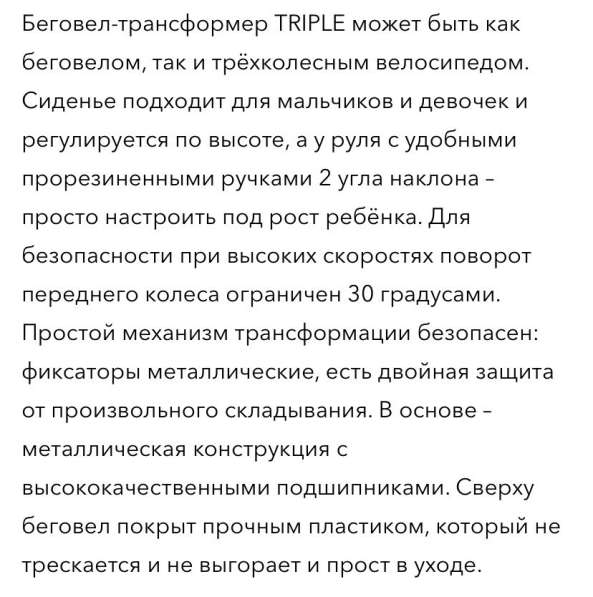 Беговел-трансформер TRIPLE может быть как беговелом, так и трёхколесным велосипедом. Сиденье подходит для мальчиков и девочек и регулируется по высоте, а у руля с удобными прорезиненными ручками 2 угла наклона – просто настроить под рост ребёнка. Для безопасности при высоких скоростях поворот переднего колеса ограничен 30 градусами. Простой механизм трансформации безопасен: фиксаторы металлические, есть двойная защита от произвольного складывания. В основе – металлическая конструкция с высококачественными подшипниками. Сверху беговел покрыт прочным пластиком, который не трескается и не выгорает и прост в уходе.